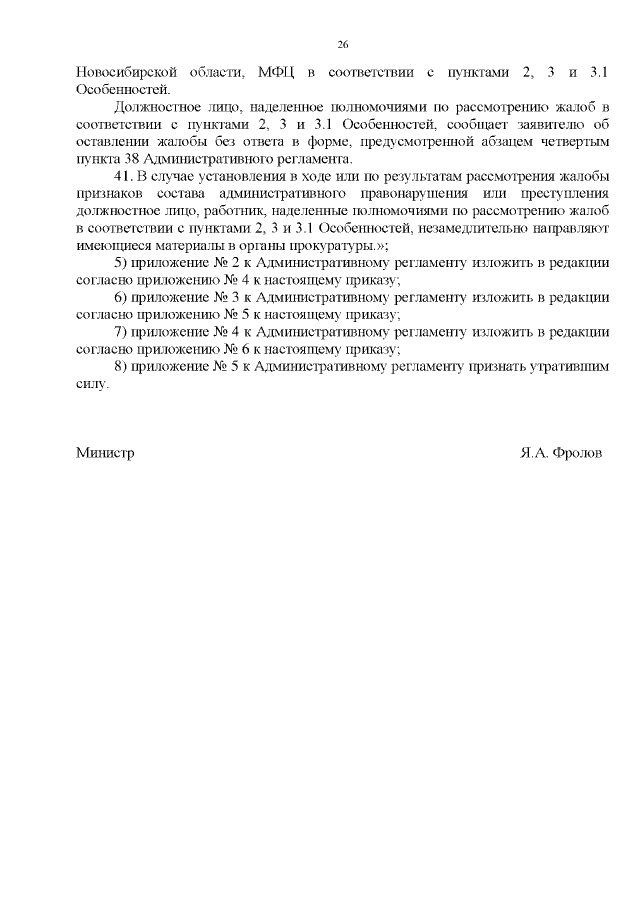 26

Новосибирской области, МФЦ в соответствии с пунктами 2, 3 и 3.1 Особенностей.

Должностное лицо, наделенное полномочиями по рассмотрению жалоб в соответствии с пунктами 2, 3 и 3.1 Особенностей, сообщает заявителю об оставлении жалобы без ответа в форме, предусмотренной абзацем четвертым пункта 38 Административного регламента.

41. В случае установления в ходе или по результатам рассмотрения жалобы признаков состава административного правонарушения или преступления должностное лицо, работник, наделенные полномочиями по рассмотрению жалоб в соответствии с пунктами 2, 3 и 3.1 Особенностей, незамедлительно направляют имеющиеся материалы в органы прокуратуры.»;

5) приложение № 2 к Административному регламенту изложить в редакции согласно приложению № 4 к настоящему приказу;

6) приложение № 3 к Административному регламенту изложить в редакции согласно приложению № 5 к настоящему приказу;

7) приложение № 4 к Административному регламенту изложить в редакции согласно приложению № 6 к настоящему приказу;

8) приложение № 5 к Административному регламенту признать утратившим силу.

Министр Я.А. Фролов